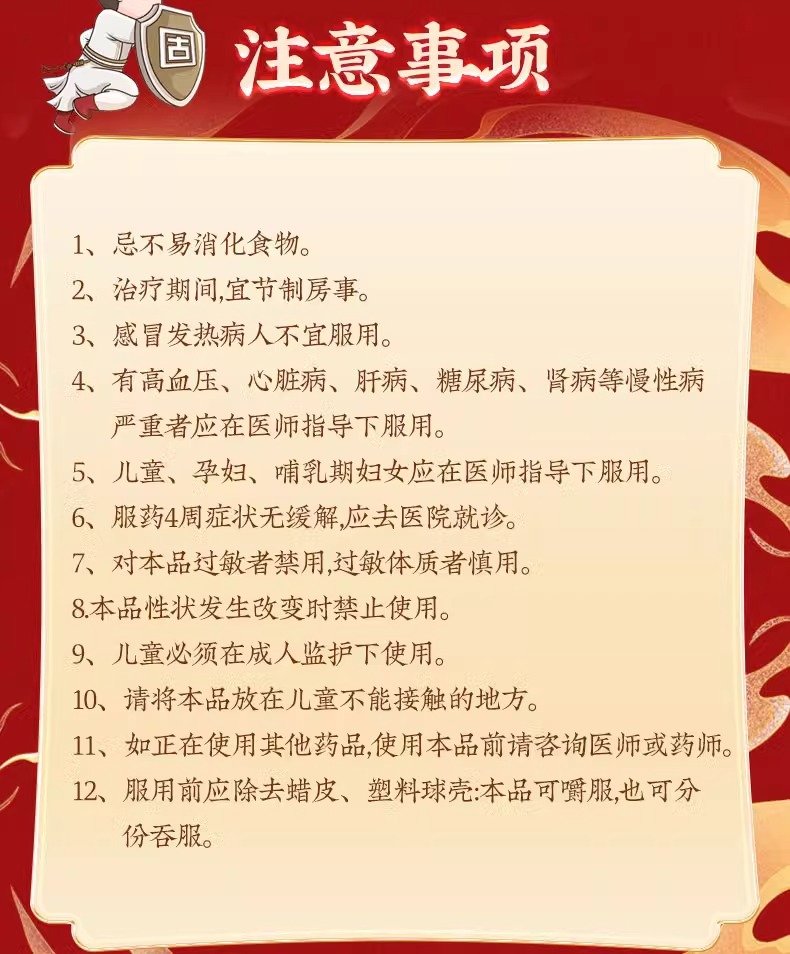 固

注意事项

1、忌不易消化食物。
2、治疗期间,宜节制房事。
3、感冒发热病人不宜服用。
4、有高血压、心脏病、肝病、糖尿病、肾病等慢性病严重者应在医师指导下服用。
5、儿童、孕妇、哺乳期妇女应在医师指导下服用。
6、服药4周症状无缓解,应去医院就诊。
7、对本品过敏者禁用,过敏体质者慎用。
8.本品性状发生改变时禁止使用。
9、儿童必须在成人监护下使用。
10、请将本品放在儿童不能接触的地方。
11、如正在使用其他药品,使用本品前请咨询医师或药师。
12、服用前应除去蜡皮、塑料球壳:本品可嚼服,也可分份吞服。